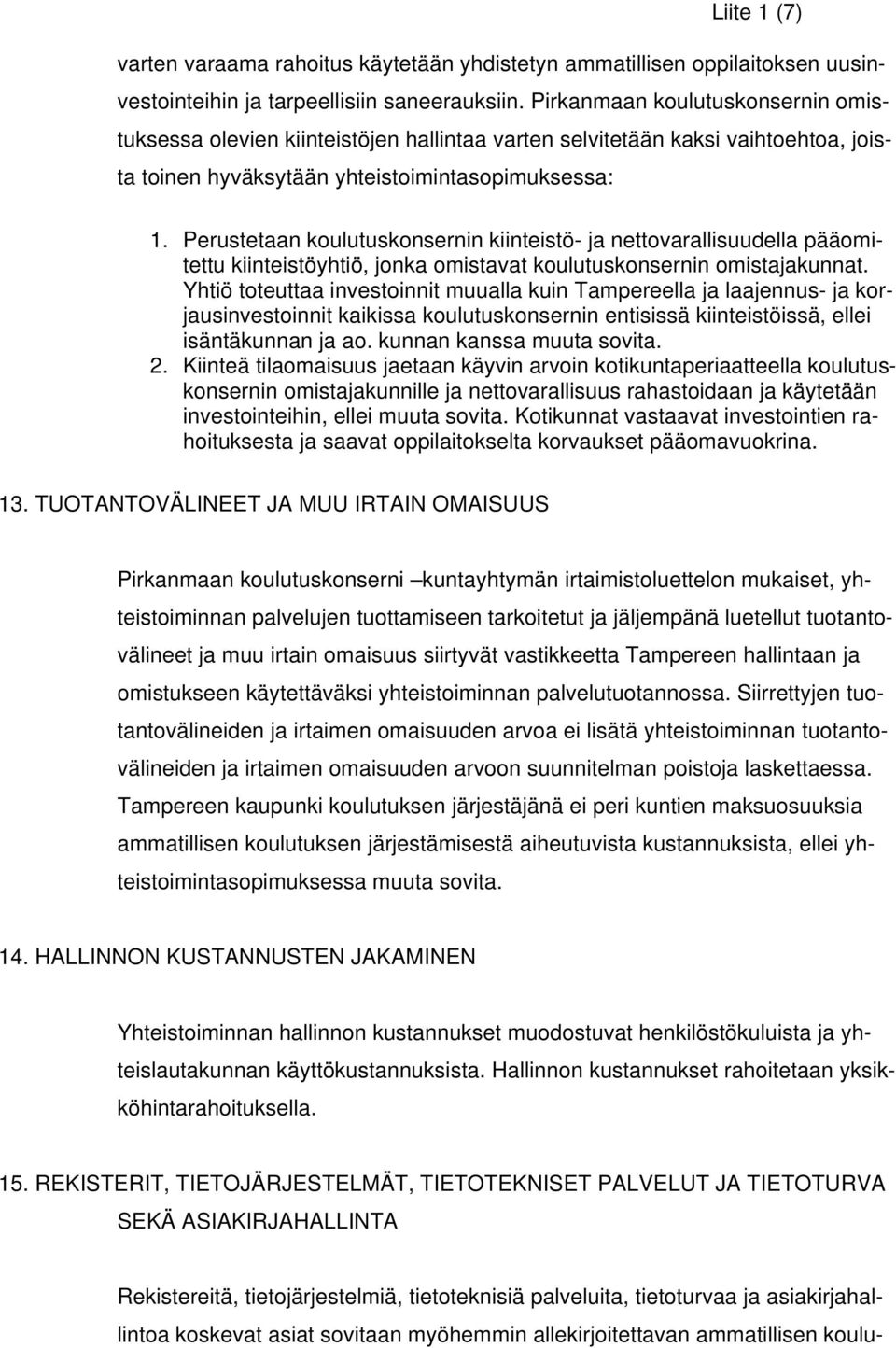 Liite 1 (7)

varten varaama rahoitus käytetään yhdistetyn ammatillisen oppilaitoksen uusinvestointeihin ja tarpeellisiin saneerauksiin. Pirkanmaan koulutuskonsernin omistuksessa olevien kiinteistöjen hallintaa varten selvitetään kaksi vaihtoehtoa, joista toinen hyväksytään yhteistoimintasopimuksessa:

1. Perustetaan koulutuskonsernin kiinteistö- ja nettovarallisuudella pääomitettu kiinteistöyhtiö, jonka omistavat koulutuskonsernin omistajakunnat. Yhtiö toteuttaa investoinnit muualla kuin Tampereella ja laajennus- ja korjausinvestoinnit kaikissa koulutuskonsernin entisissä kiinteistöissä, ellei isäntäkunnan ja ao. kunnan kanssa muuta sovita.
2. Kiinteä tilaomaisuus jaetaan käyvin arvoin kotikuntaperiaatteella koulutuskonsernin omistajakunnille ja nettovarallisuus rahastoidaan ja käytetään investointeihin, ellei muuta sovita. Kotikunnat vastaavat investointien rahoituksesta ja saavat oppilaitokselta korvaukset pääomavuokrina.

13. TUOTANTOVÄLINEET JA MUU IRTAIN OMAISUUS

Pirkanmaan koulutuskonserni –kuntayhtymän irtaimistoluettelon mukaiset, yhteistoiminnan palvelujen tuottamiseen tarkoitetut ja jäljempänä luetellut tuotantovälineet ja muu irtain omaisuus siirtyvät vastikkeetta Tampereen hallintaan ja omistukseen käytettäväksi yhteistoiminnan palvelutuotannossa. Siirrettyjen tuotantovälineiden ja irtaimen omaisuuden arvoa ei lisätä yhteistoiminnan tuotantovälineiden ja irtaimen omaisuuden arvoon suunnitelman poistoja laskettaessa. Tampereen kaupunki koulutuksen järjestäjänä ei peri kuntien maksuosuuksia ammatillisen koulutuksen järjestämisestä aiheutuvista kustannuksista, ellei yhteistoimintasopimuksessa muuta sovita.

14. HALLINNON KUSTANNUSTEN JAKAMINEN

Yhteistoiminnan hallinnon kustannukset muodostuvat henkilöstökuluista ja yhteislautakunnan käyttökustannuksista. Hallinnon kustannukset rahoitetaan yksikköhintarahoituksella.

15. REKISTERIT, TIETOJÄRJESTELMÄT, TIETOTEKNISET PALVELUT JA TIETOTURVA SEKÄ ASIAKIRJAHALLINTA

Rekistereitä, tietojärjestelmiä, tietoteknisiä palveluita, tietoturvaa ja asiakirjahallintoa koskevat asiat sovitaan myöhemmin allekirjoitettavan ammatillisen koulu-